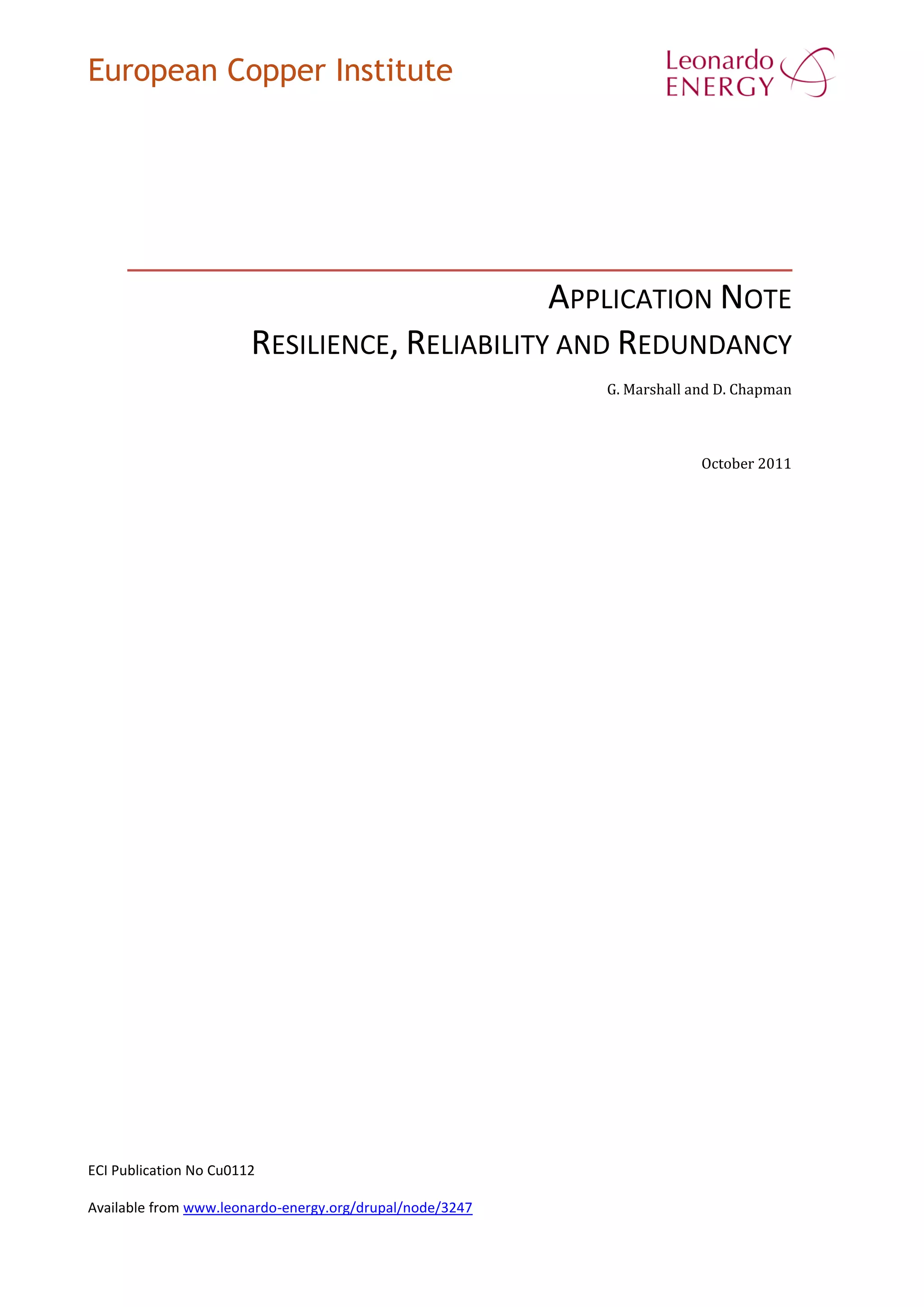 European Copper Institute

Leonardo ENERGY

APPLICATION NOTE
RESILIENCE, RELIABILITY AND REDUNDANCY

G. Marshall and D. Chapman

October 2011

ECI Publication No Cu0112

Available from www.leonardo-energy.org/drupal/node/3247